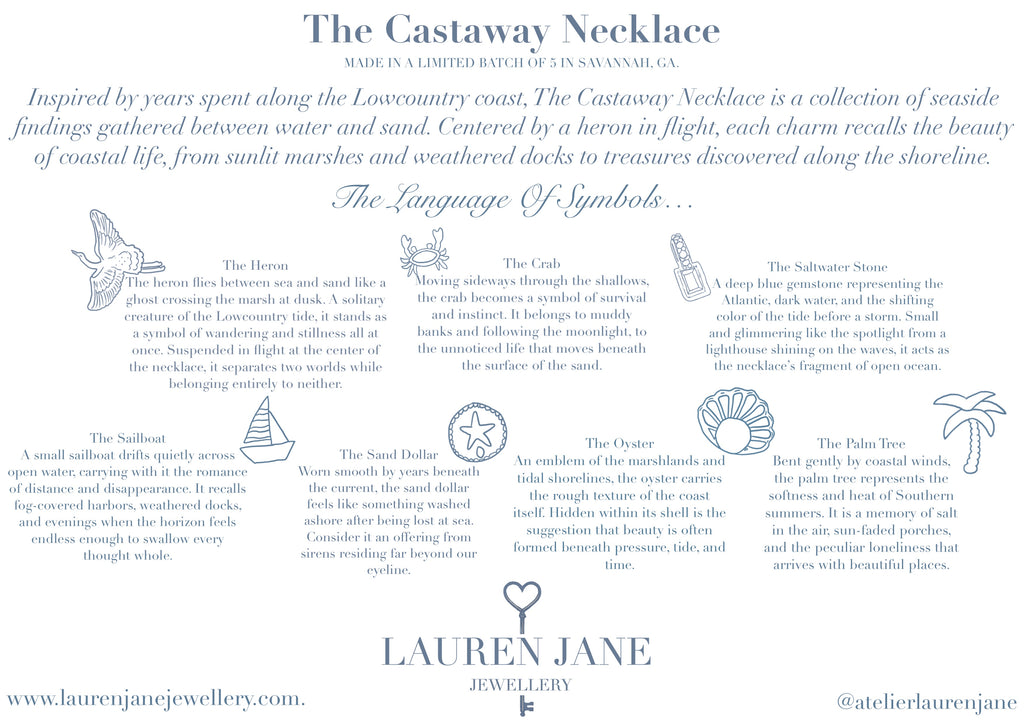 The Castaway Necklace

MADE IN A LIMITED BATCH OF 5 IN SAVANNAH, GA.

Inspired by years spent along the Lowcountry coast, The Castaway Necklace is a collection of seaside findings gathered between water and sand. Centered by a heron in flight, each charm recalls the beauty of coastal life, from sunlit marshes and weathered docks to treasures discovered along the shoreline.

The Language Of Symbols…

The Heron
The heron flies between sea and sand like a ghost crossing the marsh at dusk. A solitary creature of the Lowcountry tide, it stands as a symbol of wandering and stillness all at once. Suspended in flight at the center of the necklace, it separates two worlds while belonging entirely to neither.

The Crab
Moving sideways through the shallows, the crab becomes a symbol of survival and instinct. It belongs to muddy banks and following the moonlight, to the unnoticed life that moves beneath the surface of the sand.

The Saltwater Stone
A deep blue gemstone representing the Atlantic, dark water, and the shifting color of the tide before a storm. Small and glimmering like the spotlight from a lighthouse shining on the waves, it acts as the necklace's fragment of open ocean.

The Sailboat
A small sailboat drifts quietly across open water, carrying with it the romance of distance and disappearance. It recalls fog-covered harbors, weathered docks, and evenings when the horizon feels endless enough to swallow every thought whole.

The Sand Dollar
Worn smooth by years beneath the current, the sand dollar feels like something washed ashore after being lost at sea. Consider it an offering from sirens residing far beyond our eyeline.

The Oyster
An emblem of the marshlands and tidal shorelines, the oyster carries the rough texture of the coast itself. Hidden within its shell is the suggestion that beauty is often formed beneath pressure, tide, and time.

The Palm Tree
Bent gently by coastal winds, the palm tree represents the softness and heat of Southern summers. It is a memory of salt in the air, sun-faded porches, and the peculiar loneliness that arrives with beautiful places.

LAUREN JANE
JEWELLERY

www.laurenjanejewellery.com.

@atelierlaurenjane